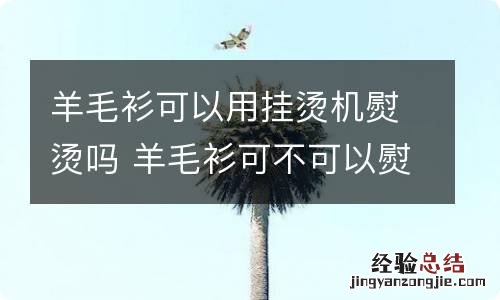 羊毛衫可以用挂烫机熨烫吗 羊毛衫可不可以熨

经验总结
jingyanzongjie.com